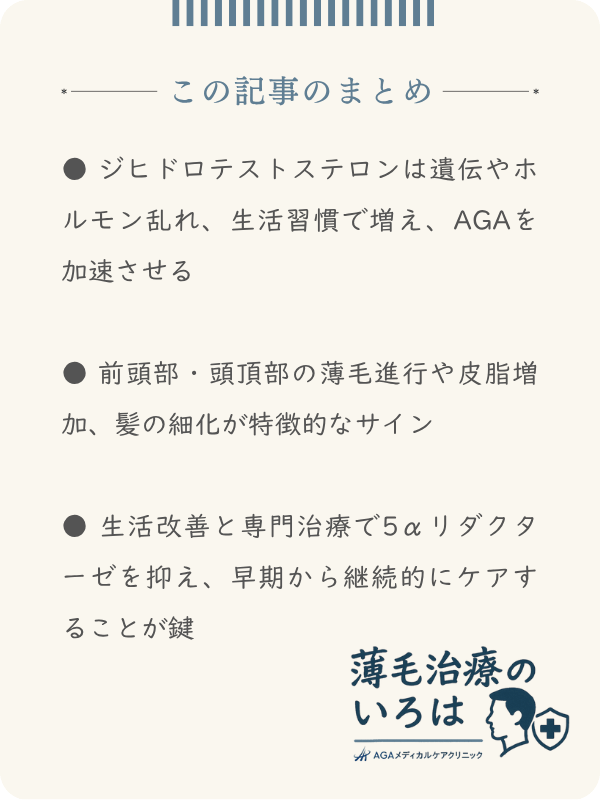 この記事のまとめ

● ジヒドロテストステロンは遺伝やホルモン乱れ、生活習慣で増え、AGAを加速させる

● 前頭部・頭頂部の薄毛進行や皮脂増加、髪の細化が特徴的なサイン

● 生活改善と専門治療で5αリダクターゼを抑え、早期から継続的にケアすることが鍵

薄毛治療のいろは

AGAメディカルケアクリニック